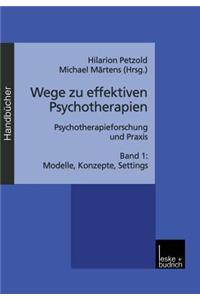 Handbücher

Hilarion Petzold
Michael Märtens (Hrsg.)

Wege zu effektiven Psychotherapien

Psychotherapieforschung und Praxis

Band 1:
Modelle, Konzepte, Settings

leske + budrich